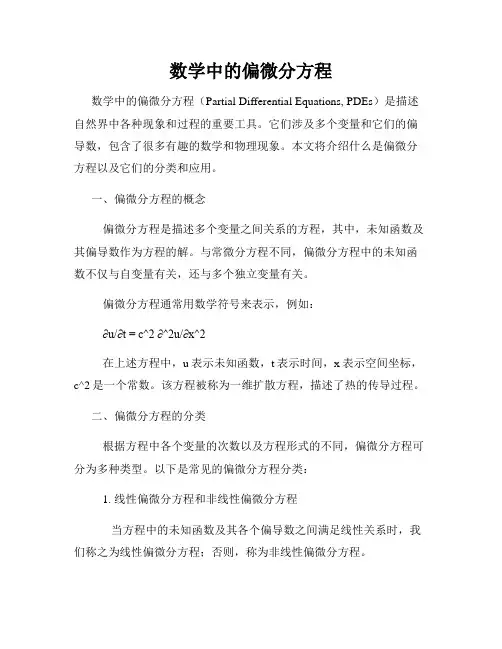 数学中的偏微分方程

数学中的偏微分方程（Partial Differential Equations, PDEs）是描述自然界中各种现象和过程的重要工具。它们涉及多个变量和它们的偏导数，包含了很多有趣的数学和物理现象。本文将介绍什么是偏微分方程以及它们的分类和应用。

一、偏微分方程的概念

偏微分方程是描述多个变量之间关系的方程，其中，未知函数及其偏导数作为方程的解。与常微分方程不同，偏微分方程中的未知函数不仅与自变量有关，还与多个独立变量有关。

偏微分方程通常用数学符号来表示，例如：

∂u/∂t = c^2 ∂^2u/∂x^2

在上述方程中，u 表示未知函数，t 表示时间，x 表示空间坐标，c^2 是一个常数。该方程被称为一维扩散方程，描述了热的传导过程。

二、偏微分方程的分类

根据方程中各个变量的次数以及方程形式的不同，偏微分方程可分为多种类型。以下是常见的偏微分方程分类：

1. 线性偏微分方程和非线性偏微分方程

当方程中的未知函数及其各个偏导数之间满足线性关系时，我们称之为线性偏微分方程；否则，称为非线性偏微分方程。